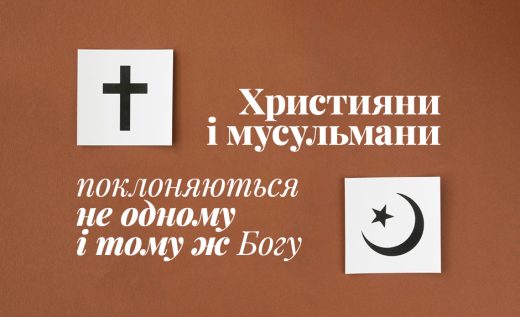 Християни і мусульмани

поклоняються не одному і тому ж Богу